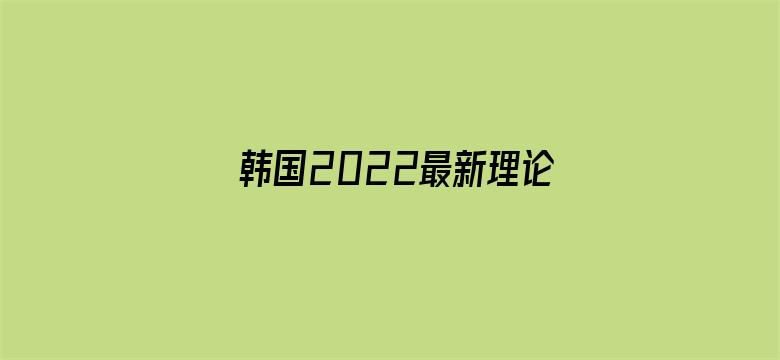 韩国2022最新理论